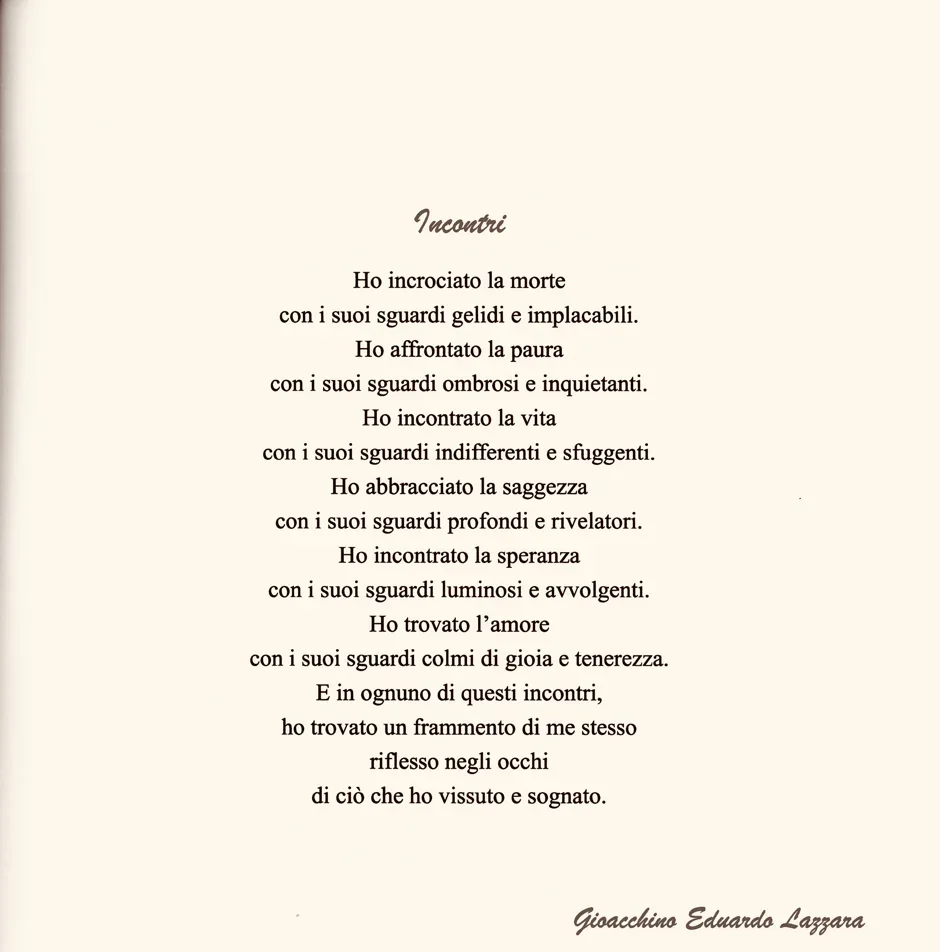 Incontri

Ho incrociato la morte
con i suoi sguardi gelidi e implacabili.
Ho affrontato la paura
con i suoi sguardi ombrosi e inquietanti.
Ho incontrato la vita
con i suoi sguardi indifferenti e sfuggenti.
Ho abbracciato la saggezza
con i suoi sguardi profondi e rivelatori.
Ho incontrato la speranza
con i suoi sguardi luminosi e avvolgenti.
Ho trovato l'amore
con i suoi sguardi colmi di gioia e tenerezza.
E in ognuno di questi incontri,
ho trovato un frammento di me stesso
riflesso negli occhi
di ciò che ho vissuto e sognato.

Gioacchino Eduardo Lazzara